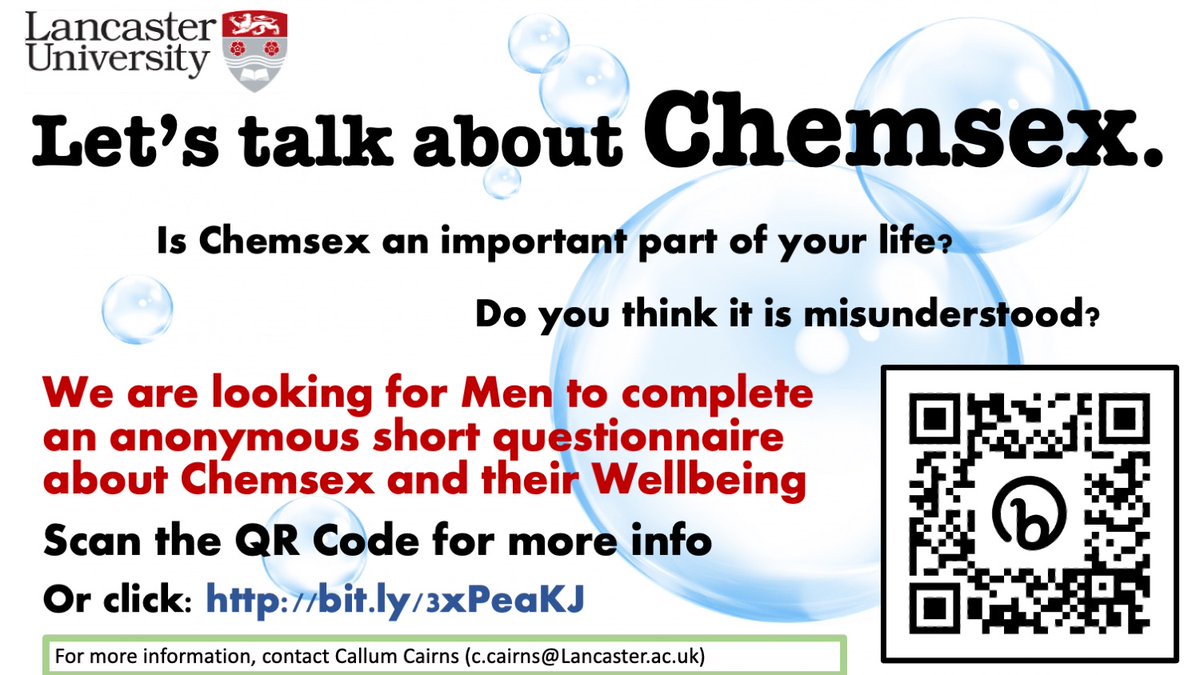 Lancaster University

Let's talk about Chemsex.

Is Chemsex an important part of your life?

Do you think it is misunderstood?

We are looking for Men to complete an anonymous short questionnaire about Chemsex and their Wellbeing

Scan the QR Code for more info

Or click: http://bit.ly/3xPeaKJ

For more information, contact Callum Cairns (c.cairns@Lancaster.ac.uk)